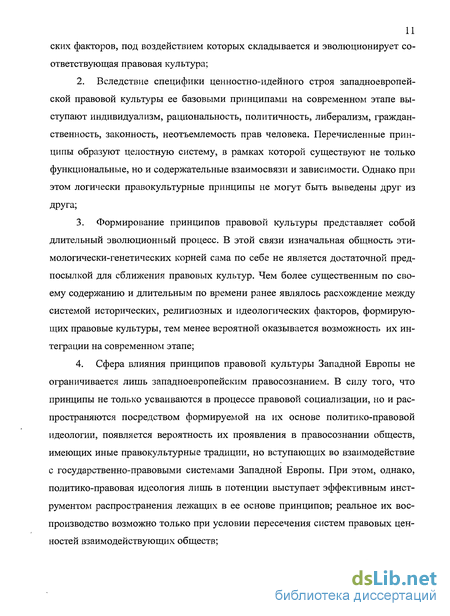 11

ских факторов, под воздействием которых складывается и эволюционирует соответствующая правовая культура;

2. Вследствие специфики ценностно-идейного строя западноевропейской правовой культуры ее базовыми принципами на современном этапе выступают индивидуализм, рациональность, политичность, либерализм, гражданственность, законность, неотъемлемость прав человека. Перечисленные принципы образуют целостную систему, в рамках которой существуют не только функциональные, но и содержательные взаимосвязи и зависимости. Однако при этом логически правокультурные принципы не могут быть выведены друг из друга;

3. Формирование принципов правовой культуры представляет собой длительный эволюционный процесс. В этой связи изначальная общность этимологически-генетических корней сама по себе не является достаточной предпосылкой для сближения правовых культур. Чем более существенным по своему содержанию и длительным по времени ранее являлось расхождение между системой исторических, религиозных и идеологических факторов, формирующих правовые культуры, тем менее вероятной оказывается возможность их интеграции на современном этапе;

4. Сфера влияния принципов правовой культуры Западной Европы не ограничивается лишь западноевропейским правосознанием. В силу того, что принципы не только усваиваются в процессе правовой социализации, но и распространяются посредством формируемой на их основе политико-правовой идеологии, появляется вероятность их проявления в правосознании обществ, имеющих иные правокультурные традиции, но вступающих во взаимодействие с государственно-правовыми системами Западной Европы. При этом, однако, политико-правовая идеология лишь в потенции выступает эффективным инструментом распространения лежащих в ее основе принципов; реальное их воспроизводство возможно только при условии пересечения систем правовых ценностей взаимодействующих обществ;

dsLib.net
библиотека диссертаций